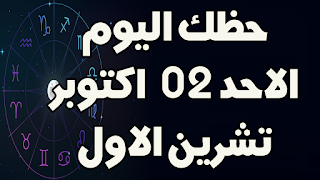 حظك اليوم
الاحد 02 اكتوبر
تشرين الاول